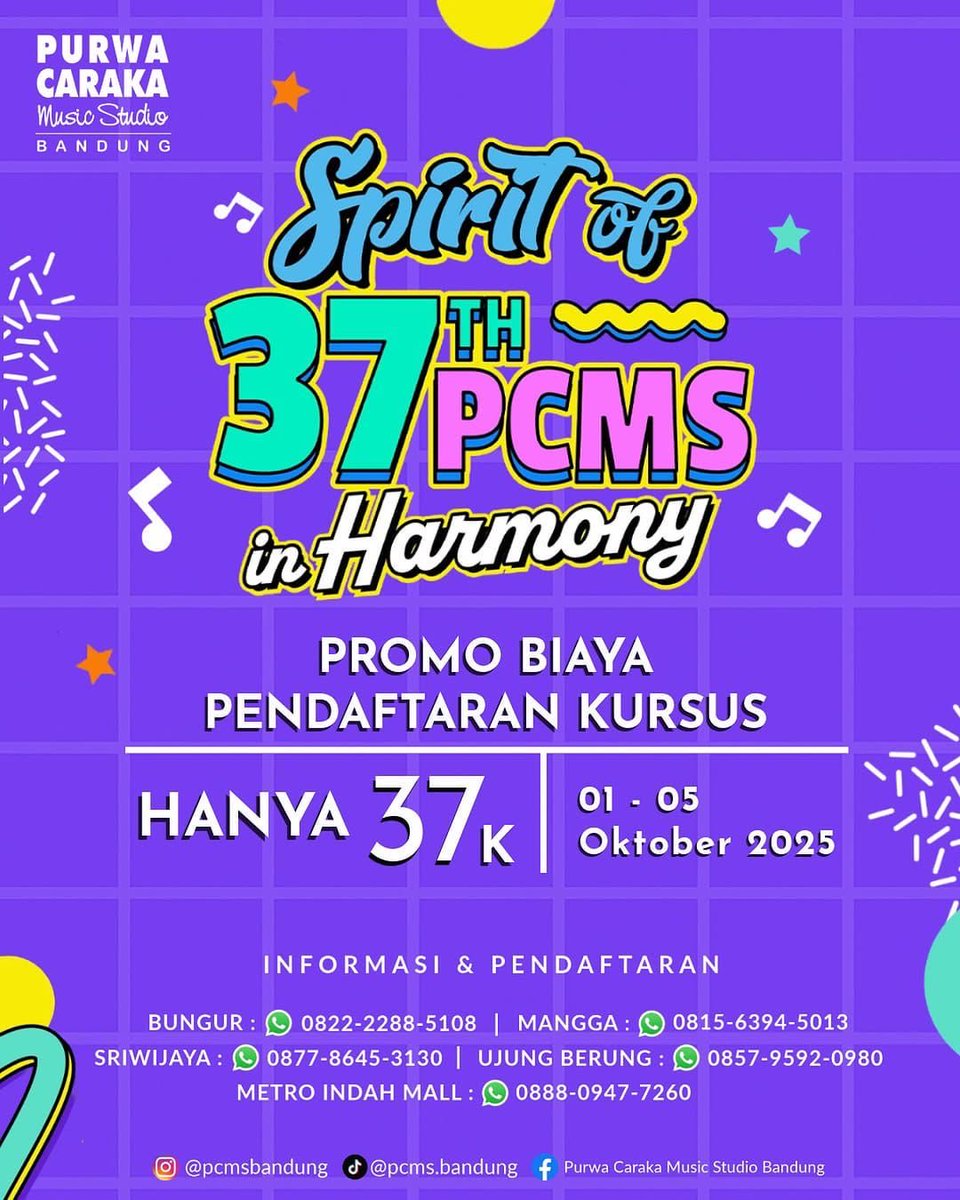 PURWA
CARAKA
Music Studio
BANDUNG

Spirit of
37TH PCMS
in Harmony

PROMO BIAYA
PENDAFTARAN KURSUS

HANYA 37K

01 - 05
Oktober 2025

INFORMASI & PENDAFTARAN

BUNGUR : 0822-2288-5108 | MANGGA : 0815-6394-5013
SRIWIJAYA : 0877-8645-3130 | UJUNG BERUNG : 0857-9592-0980
METRO INDAH MALL : 0888-0947-7260

@pcmsbandung @pcms.bandung Purwa Caraka Music Studio Bandung